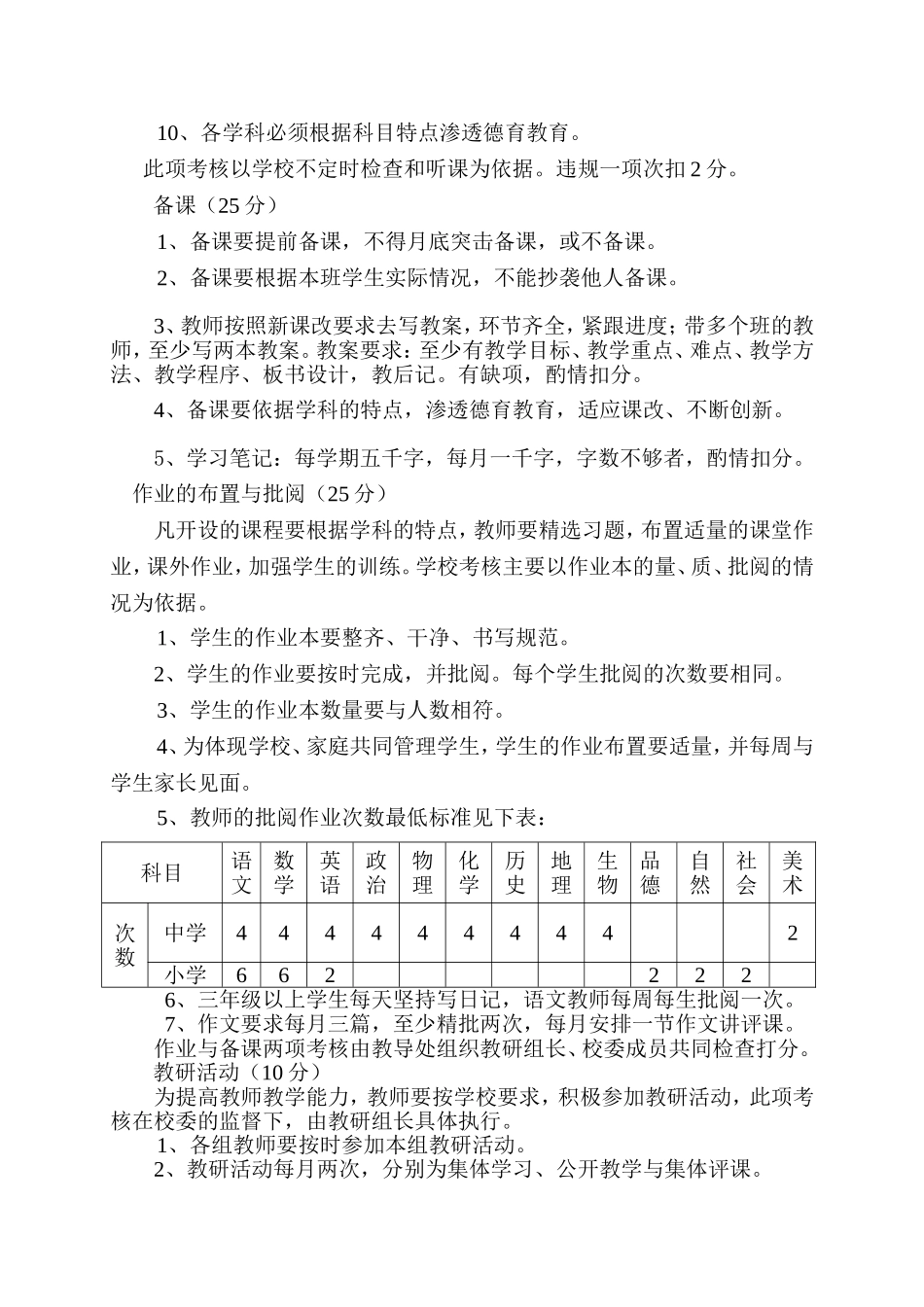 10、各学科必须根据科目特点渗透德育教育。

此项考核以学校不定时检查和听课为依据。违规一项次扣 2 分。

备课（25 分）

1、备课要提前备课，不得月底突击备课，或不备课。

2、备课要根据本班学生实际情况，不能抄袭他人备课。

3、教师按照新课改要求去写教案，环节齐全，紧跟进度；带多个班的教师，至少写两本教案。教案要求：至少有教学目标、教学重点、难点、教学方法、教学程序、板书设计，教后记。有缺项，酌情扣分。

4、备课要依据学科的特点，渗透德育教育，适应课改、不断创新。

5、学习笔记：每学期五千字，每月一千字，字数不够者，酌情扣分。

作业的布置与批阅（25 分）

凡开设的课程要根据学科的特点，教师要精选习题，布置适量的课堂作业，课外作业，加强学生的训练。学校考核主要以作业本的量、质、批阅的情况为依据。

1、学生的作业本要整齐、干净、书写规范。

2、学生的作业要按时完成，并批阅。每个学生批阅的次数要相同。

3、学生的作业本数量要与人数相符。

4、为体现学校、家庭共同管理学生，学生的作业布置要适量，并每周与学生家长见面。

5、教师的批阅作业次数最低标准见下表：

| 科目 | | 语文 | 数学 | 英语 | 政治 | 物理 | 化学 | 历史 | 地理 | 生物 | 品德 | 自然 | 社会 | 美术 |
|---|---|---|---|---|---|---|---|---|---|---|---|---|---|---|
| 次数 | 中学 | 4 | 4 | 4 | 4 | 4 | 4 | 4 | 4 | 4 | | | | 2 |
| | 小学 | 6 | 6 | 2 | | | | | | | 2 | 2 | 2 | |

6、三年级以上学生每天坚持写日记，语文教师每周每生批阅一次。

7、作文要求每月三篇，至少精批两次，每月安排一节作文讲评课。

作业与备课两项考核由教导处组织教研组长、校委成员共同检查打分。

教研活动（10 分）

为提高教师教学能力，教师要按学校要求，积极参加教研活动，此项考核在校委的监督下，由教研组长具体执行。

1、各组教师要按时参加本组教研活动。

2、教研活动每月两次，分别为集体学习、公开教学与集体评课。